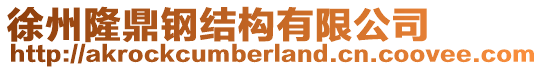 徐州隆鼎钢结构有限公司
http://akrockcumberland.cn.coovee.com